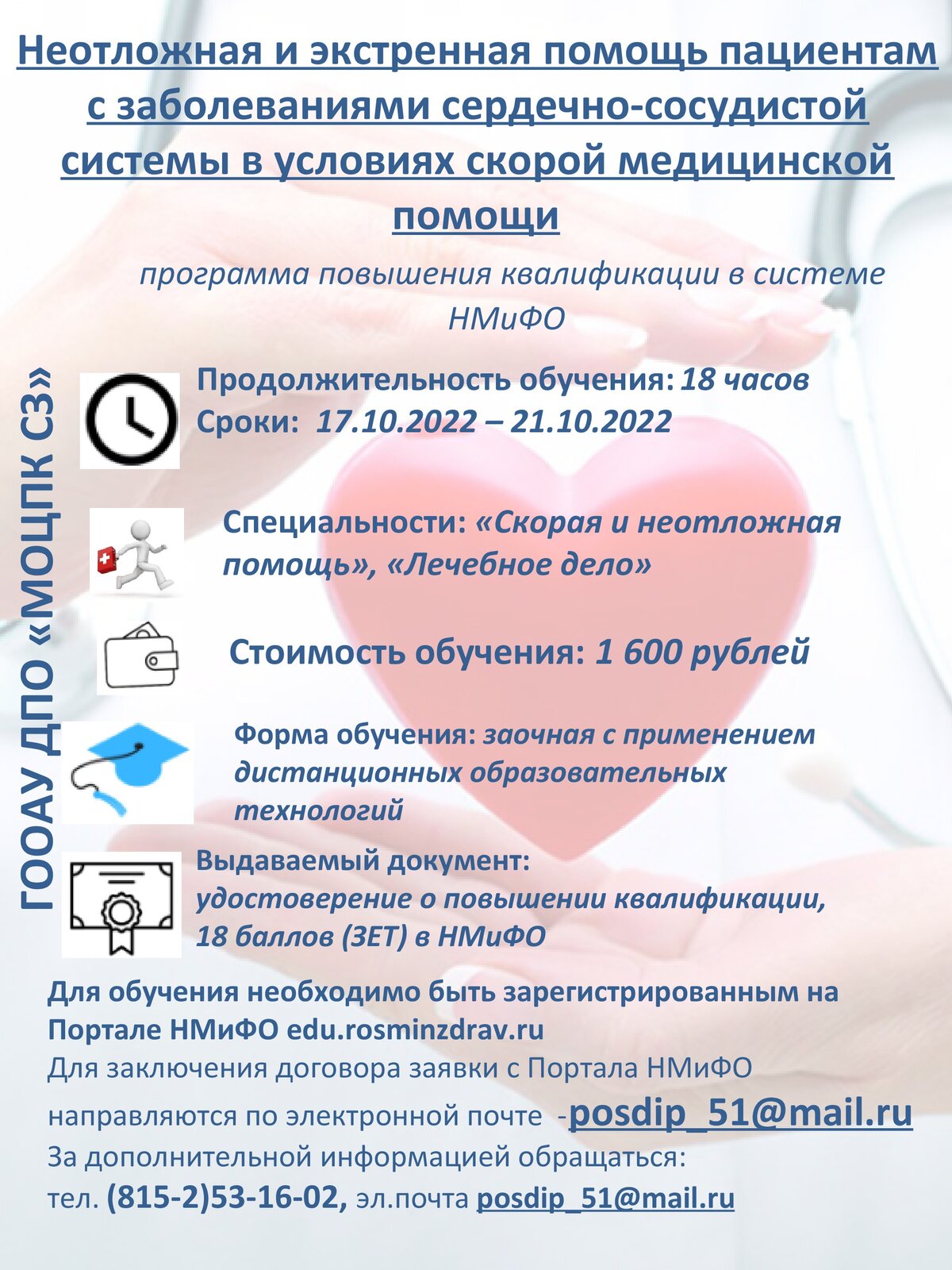 Неотложная и экстренная помощь пациентам с заболеваниями сердечно-сосудистой системы в условиях скорой медицинской помощи

программа повышения квалификации в системе НМиФО

ГООАУ ДПО «МОЦПК СЗ»

Продолжительность обучения: 18 часов
Сроки: 17.10.2022 – 21.10.2022

Специальности: «Скорая и неотложная помощь», «Лечебное дело»

Стоимость обучения: 1 600 рублей

Форма обучения: заочная с применением дистанционных образовательных технологий

Выдаваемый документ:
удостоверение о повышении квалификации, 18 баллов (ЗЕТ) в НМиФО

Для обучения необходимо быть зарегистрированным на Портале НМиФО edu.rosminzdrav.ru
Для заключения договора заявки с Портала НМиФО направляются по электронной почте -posdip_51@mail.ru
За дополнительной информацией обращаться:
тел. (815-2)53-16-02, эл.почта posdip_51@mail.ru